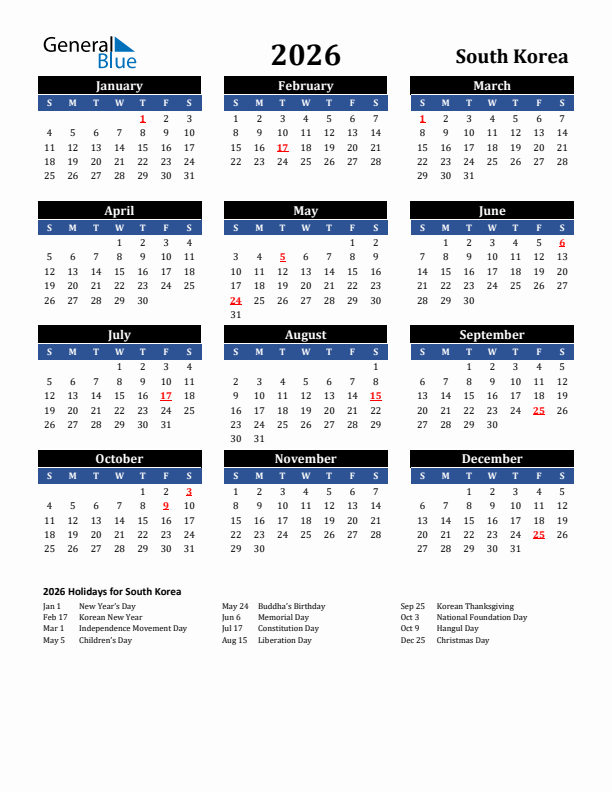 General Blue

2026

South Korea

January

| S | M | T | W | T | F | S |
|---|---|---|---|---|---|---|
| | | | | 1 | 2 | 3 |
| 4 | 5 | 6 | 7 | 8 | 9 | 10 |
| 11 | 12 | 13 | 14 | 15 | 16 | 17 |
| 18 | 19 | 20 | 21 | 22 | 23 | 24 |
| 25 | 26 | 27 | 28 | 29 | 30 | 31 |

February

| S | M | T | W | T | F | S |
|---|---|---|---|---|---|---|
| 1 | 2 | 3 | 4 | 5 | 6 | 7 |
| 8 | 9 | 10 | 11 | 12 | 13 | 14 |
| 15 | 16 | 17 | 18 | 19 | 20 | 21 |
| 22 | 23 | 24 | 25 | 26 | 27 | 28 |

March

| S | M | T | W | T | F | S |
|---|---|---|---|---|---|---|
| 1 | 2 | 3 | 4 | 5 | 6 | 7 |
| 8 | 9 | 10 | 11 | 12 | 13 | 14 |
| 15 | 16 | 17 | 18 | 19 | 20 | 21 |
| 22 | 23 | 24 | 25 | 26 | 27 | 28 |
| 29 | 30 | 31 | | | | |

April

| S | M | T | W | T | F | S |
|---|---|---|---|---|---|---|
| | | | 1 | 2 | 3 | 4 |
| 5 | 6 | 7 | 8 | 9 | 10 | 11 |
| 12 | 13 | 14 | 15 | 16 | 17 | 18 |
| 19 | 20 | 21 | 22 | 23 | 24 | 25 |
| 26 | 27 | 28 | 29 | 30 | | |

May

| S | M | T | W | T | F | S |
|---|---|---|---|---|---|---|
| | | | | | 1 | 2 |
| 3 | 4 | 5 | 6 | 7 | 8 | 9 |
| 10 | 11 | 12 | 13 | 14 | 15 | 16 |
| 17 | 18 | 19 | 20 | 21 | 22 | 23 |
| 24 | 25 | 26 | 27 | 28 | 29 | 30 |
| 31 | | | | | | |

June

| S | M | T | W | T | F | S |
|---|---|---|---|---|---|---|
| | 1 | 2 | 3 | 4 | 5 | 6 |
| 7 | 8 | 9 | 10 | 11 | 12 | 13 |
| 14 | 15 | 16 | 17 | 18 | 19 | 20 |
| 21 | 22 | 23 | 24 | 25 | 26 | 27 |
| 28 | 29 | 30 | | | | |

July

| S | M | T | W | T | F | S |
|---|---|---|---|---|---|---|
| | | | 1 | 2 | 3 | 4 |
| 5 | 6 | 7 | 8 | 9 | 10 | 11 |
| 12 | 13 | 14 | 15 | 16 | 17 | 18 |
| 19 | 20 | 21 | 22 | 23 | 24 | 25 |
| 26 | 27 | 28 | 29 | 30 | 31 | |

August

| S | M | T | W | T | F | S |
|---|---|---|---|---|---|---|
| | | | | | | 1 |
| 2 | 3 | 4 | 5 | 6 | 7 | 8 |
| 9 | 10 | 11 | 12 | 13 | 14 | 15 |
| 16 | 17 | 18 | 19 | 20 | 21 | 22 |
| 23 | 24 | 25 | 26 | 27 | 28 | 29 |
| 30 | 31 | | | | | |

September

| S | M | T | W | T | F | S |
|---|---|---|---|---|---|---|
| | | 1 | 2 | 3 | 4 | 5 |
| 6 | 7 | 8 | 9 | 10 | 11 | 12 |
| 13 | 14 | 15 | 16 | 17 | 18 | 19 |
| 20 | 21 | 22 | 23 | 24 | 25 | 26 |
| 27 | 28 | 29 | 30 | | | |

October

| S | M | T | W | T | F | S |
|---|---|---|---|---|---|---|
| | | | | 1 | 2 | 3 |
| 4 | 5 | 6 | 7 | 8 | 9 | 10 |
| 11 | 12 | 13 | 14 | 15 | 16 | 17 |
| 18 | 19 | 20 | 21 | 22 | 23 | 24 |
| 25 | 26 | 27 | 28 | 29 | 30 | 31 |

November

| S | M | T | W | T | F | S |
|---|---|---|---|---|---|---|
| 1 | 2 | 3 | 4 | 5 | 6 | 7 |
| 8 | 9 | 10 | 11 | 12 | 13 | 14 |
| 15 | 16 | 17 | 18 | 19 | 20 | 21 |
| 22 | 23 | 24 | 25 | 26 | 27 | 28 |
| 29 | 30 | | | | | |

December

| S | M | T | W | T | F | S |
|---|---|---|---|---|---|---|
| | | 1 | 2 | 3 | 4 | 5 |
| 6 | 7 | 8 | 9 | 10 | 11 | 12 |
| 13 | 14 | 15 | 16 | 17 | 18 | 19 |
| 20 | 21 | 22 | 23 | 24 | 25 | 26 |
| 27 | 28 | 29 | 30 | 31 | | |

2026 Holidays for South Korea

Jan 1 New Year's Day
Feb 17 Korean New Year
Mar 1 Independence Movement Day
May 5 Children's Day

May 24 Buddha's Birthday
Jun 6 Memorial Day
Jul 17 Constitution Day
Aug 15 Liberation Day

Sep 25 Korean Thanksgiving
Oct 3 National Foundation Day
Oct 9 Hangul Day
Dec 25 Christmas Day